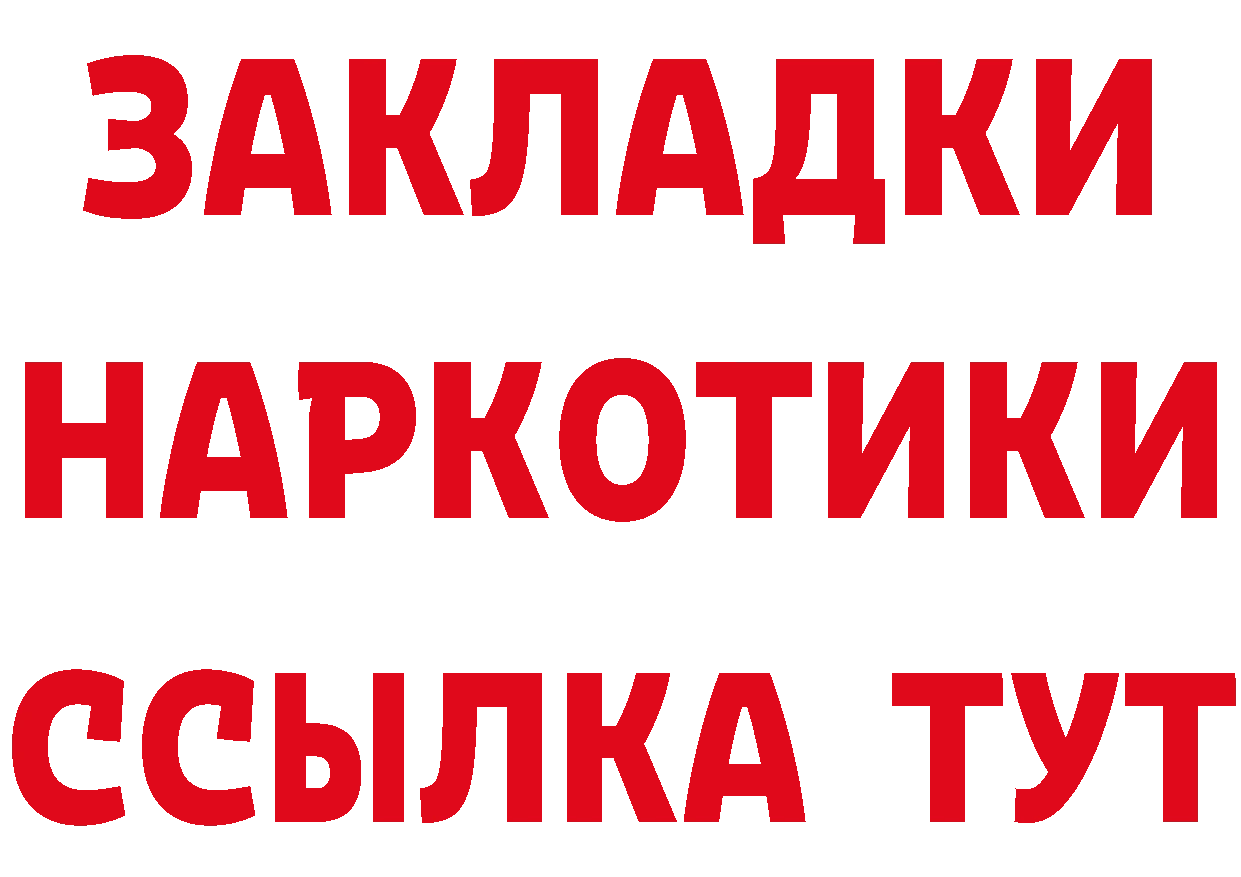 ЗАКЛАДКИ НАРКОТИКИ ССЫЛКА ТУТ